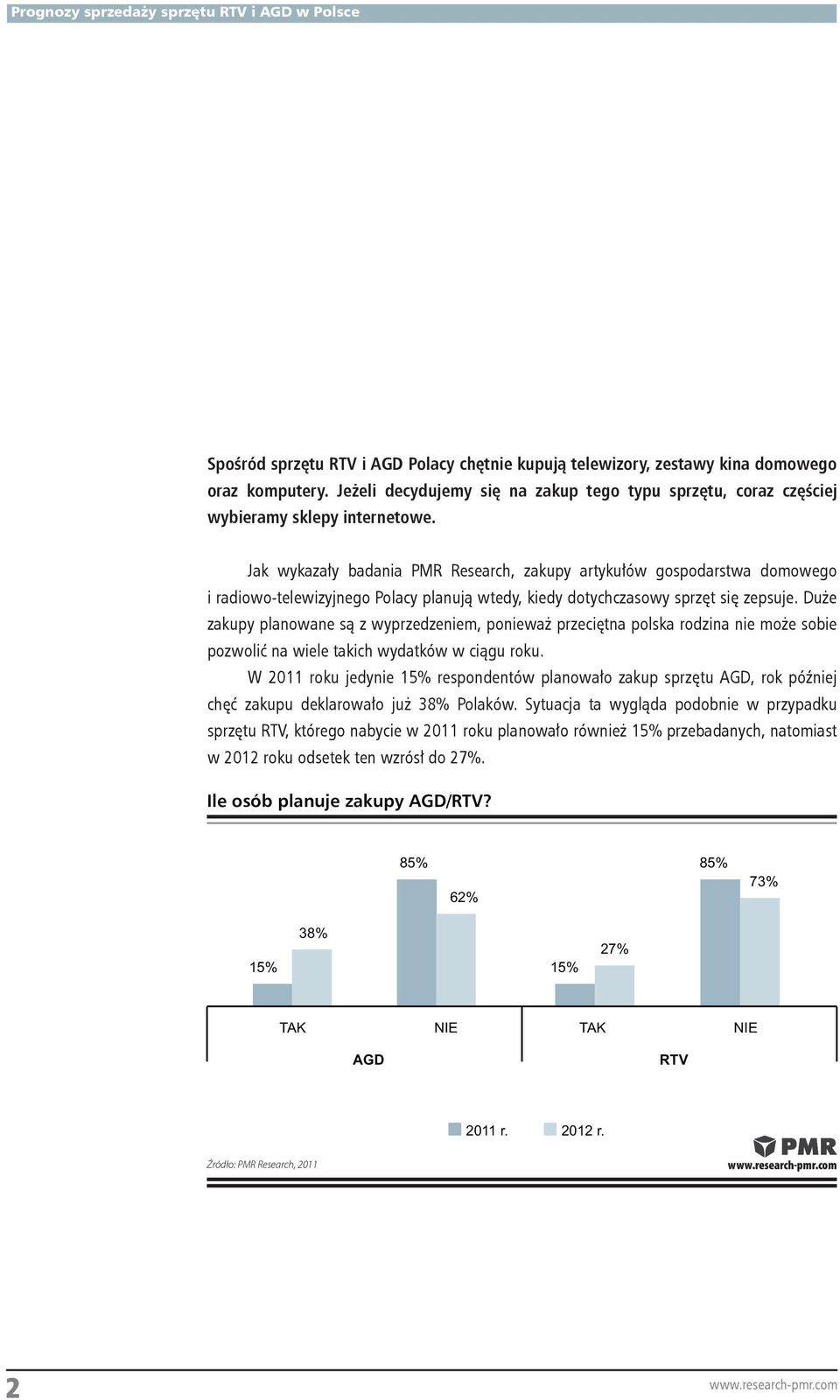 Prognozy sprzedaży sprzętu RTV i AGD w Polsce

Spośród sprzętu RTV i AGD Polacy chętnie kupują telewizory, zestawy kina domowego oraz komputery. Jeżeli decydujemy się na zakup tego typu sprzętu, coraz częściej wybieramy sklepy internetowe.

Jak wykazały badania PMR Research, zakupy artykułów gospodarstwa domowego i radiowo-telewizyjnego Polacy planują wtedy, kiedy dotychczasowy sprzęt się zepsuje. Duże zakupy planowane są z wyprzedzeniem, ponieważ przeciętna polska rodzina nie może sobie pozwolić na wiele takich wydatków w ciągu roku.

W 2011 roku jedynie 15% respondentów planowało zakup sprzętu AGD, rok później chęć zakupu deklarowało już 38% Polaków. Sytuacja ta wygląda podobnie w przypadku sprzętu RTV, którego nabycie w 2011 roku planowało również 15% przebadanych, natomiast w 2012 roku odsetek ten wzrósł do 27%.

Ile osób planuje zakupy AGD/RTV?

15%
38%
85%
62%
15%
27%
85%
73%

TAK
NIE
TAK
NIE
AGD
RTV

2011 r.
2012 r.

Źródło: PMR Research, 2011

PMR
www.research-pmr.com

2

www.research-pmr.com